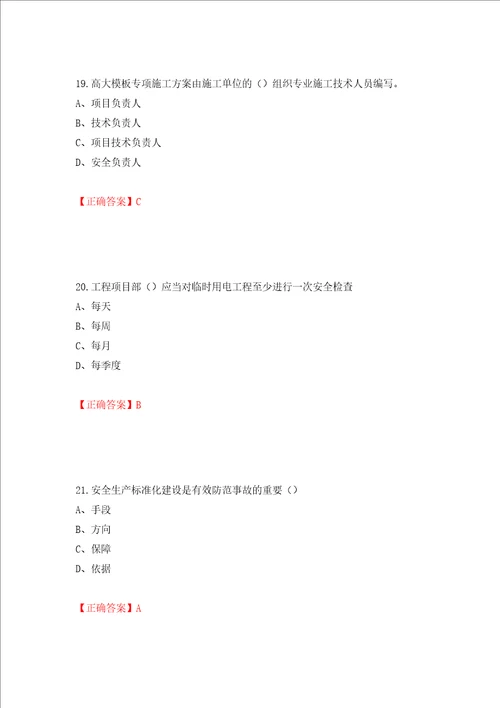 19.高大模板专项施工方案由施工单位的（）组织专业施工技术人员编写。

A、项目负责人

B、技术负责人

C、项目技术负责人

D、安全负责人

【正确答案】C

20.工程项目部（）应当对临时用电工程至少进行一次安全检查

A、每天

B、每周

C、每月

D、每季度

【正确答案】B

21.安全生产标准化建设是有效防范事故的重要（）

A、手段

B、方向

C、保障

D、依据

【正确答案】A